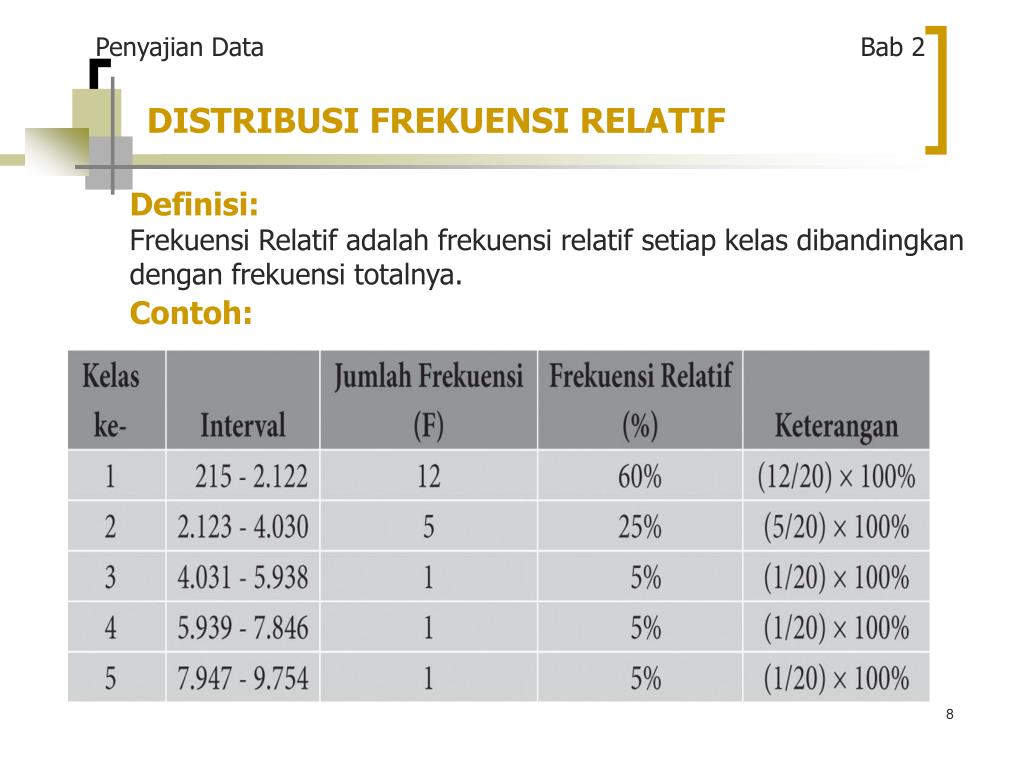 Penyajian Data

Bab 2

DISTRIBUSI FREKUENSI RELATIF

Definisi:
Frekuensi Relatif adalah frekuensi relatif setiap kelas dibandingkan dengan frekuensi totalnya.

Contoh:

| Kelas ke- | Interval | Jumlah Frekuensi (F) | Frekuensi Relatif (%) | Keterangan |
|---|---|---|---|---|
| 1 | 215 - 2.122 | 12 | 60% | $(12/20) \times 100\%$ |
| 2 | 2.123 - 4.030 | 5 | 25% | $(5/20) \times 100\%$ |
| 3 | 4.031 - 5.938 | 1 | 5% | $(1/20) \times 100\%$ |
| 4 | 5.939 - 7.846 | 1 | 5% | $(1/20) \times 100\%$ |
| 5 | 7.947 - 9.754 | 1 | 5% | $(1/20) \times 100\%$ |

8